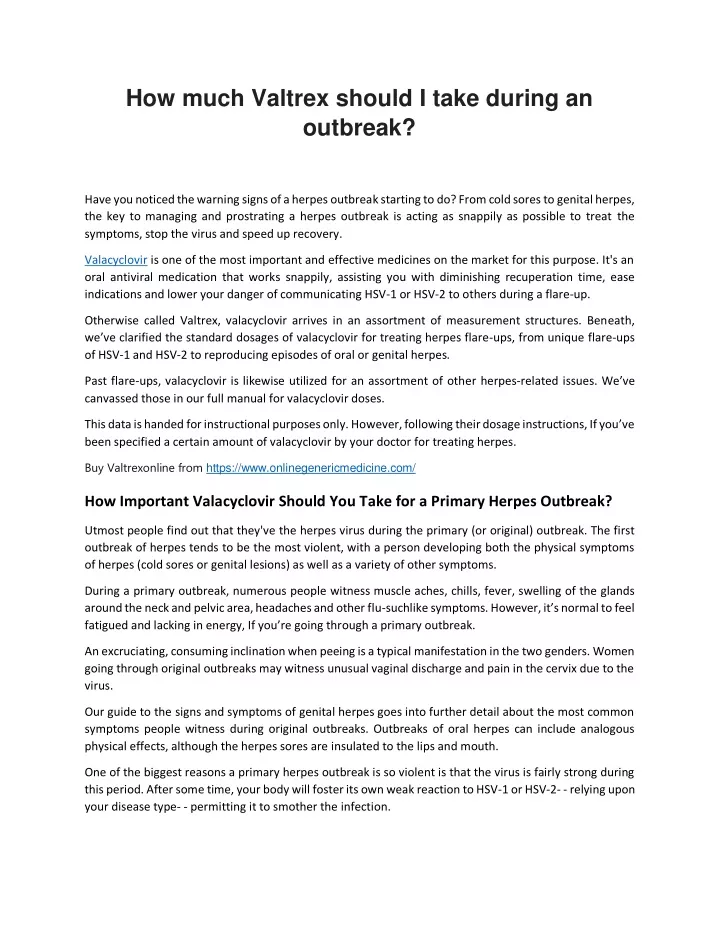 How much Valtrex should I take during an outbreak?

Have you noticed the warning signs of a herpes outbreak starting to do? From cold sores to genital herpes, the key to managing and prostrating a herpes outbreak is acting as snappily as possible to treat the symptoms, stop the virus and speed up recovery.

Valacyclovir is one of the most important and effective medicines on the market for this purpose. It's an oral antiviral medication that works snappily, assisting you with diminishing recuperation time, ease indications and lower your danger of communicating HSV-1 or HSV-2 to others during a flare-up.

Otherwise called Valtrex, valacyclovir arrives in an assortment of measurement structures. Beneath, we've clarified the standard dosages of valacyclovir for treating herpes flare-ups, from unique flare-ups of HSV-1 and HSV-2 to reproducing episodes of oral or genital herpes.

Past flare-ups, valacyclovir is likewise utilized for an assortment of other herpes-related issues. We've canvassed those in our full manual for valacyclovir doses.

This data is handed for instructional purposes only. However, following their dosage instructions, If you've been specified a certain amount of valacyclovir by your doctor for treating herpes.

Buy Valtrexonline from https://www.onlinegenericmedicine.com/

How Important Valacyclovir Should You Take for a Primary Herpes Outbreak?

Utmost people find out that they've the herpes virus during the primary (or original) outbreak. The first outbreak of herpes tends to be the most violent, with a person developing both the physical symptoms of herpes (cold sores or genital lesions) as well as a variety of other symptoms.

During a primary outbreak, numerous people witness muscle aches, chills, fever, swelling of the glands around the neck and pelvic area, headaches and other flu-suchlike symptoms. However, it's normal to feel fatigued and lacking in energy, If you're going through a primary outbreak.

An excruciating, consuming inclination when peeing is a typical manifestation in the two genders. Women going through original outbreaks may witness unusual vaginal discharge and pain in the cervix due to the virus.

Our guide to the signs and symptoms of genital herpes goes into further detail about the most common symptoms people witness during original outbreaks. Outbreaks of oral herpes can include analogous physical effects, although the herpes sores are insulated to the lips and mouth.

One of the biggest reasons a primary herpes outbreak is so violent is that the virus is fairly strong during this period. After some time, your body will foster its own weak reaction to HSV-1 or HSV-2- - relying upon your disease type- - permitting it to smother the infection.